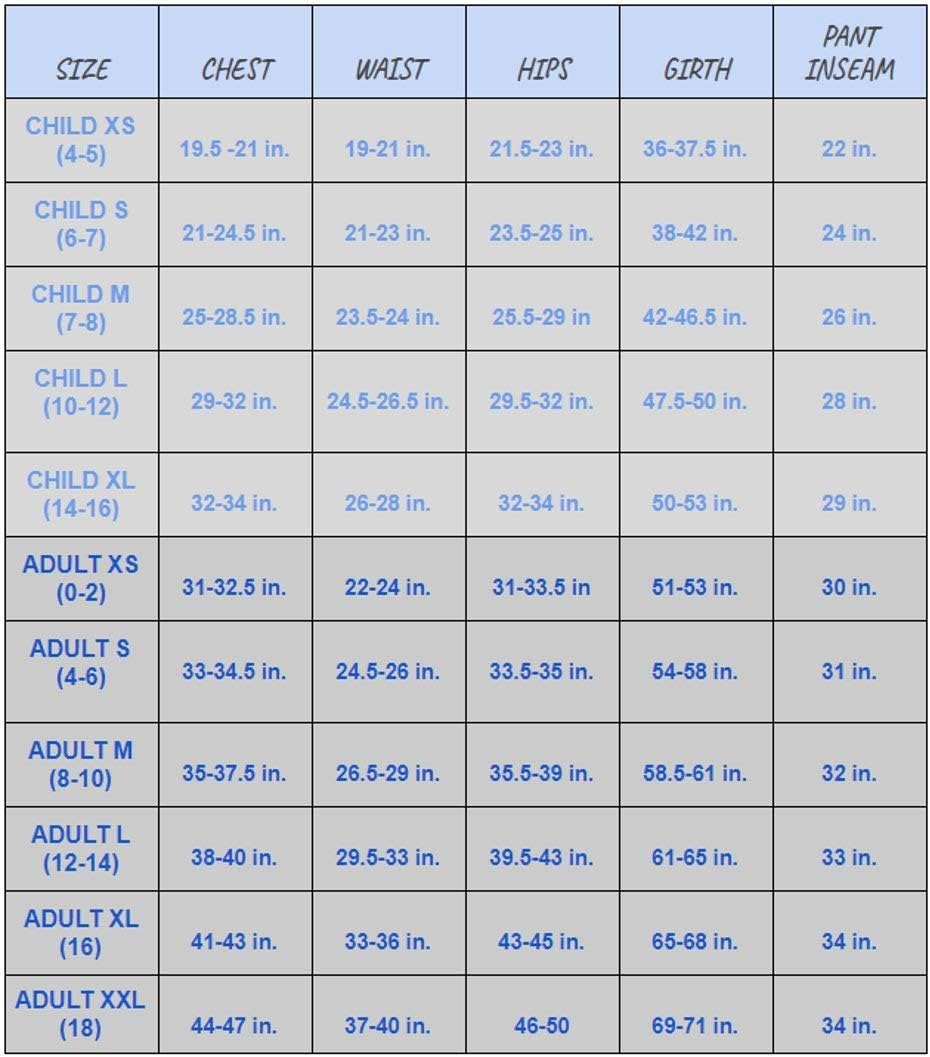 | SIZE | CHEST | WAIST | HIPS | GIRTH | PANT INSEAM |
|---|---|---|---|---|---|
| CHILD XS (4-5) | 19.5 -21 in. | 19-21 in. | 21.5-23 in. | 36-37.5 in. | 22 in. |
| CHILD S (6-7) | 21-24.5 in. | 21-23 in. | 23.5-25 in. | 38-42 in. | 24 in. |
| CHILD M (7-8) | 25-28.5 in. | 23.5-24 in. | 25.5-29 in | 42-46.5 in. | 26 in. |
| CHILD L (10-12) | 29-32 in. | 24.5-26.5 in. | 29.5-32 in. | 47.5-50 in. | 28 in. |
| CHILD XL (14-16) | 32-34 in. | 26-28 in. | 32-34 in. | 50-53 in. | 29 in. |
| ADULT XS (0-2) | 31-32.5 in. | 22-24 in. | 31-33.5 in | 51-53 in. | 30 in. |
| ADULT S (4-6) | 33-34.5 in. | 24.5-26 in. | 33.5-35 in. | 54-58 in. | 31 in. |
| ADULT M (8-10) | 35-37.5 in. | 26.5-29 in. | 35.5-39 in. | 58.5-61 in. | 32 in. |
| ADULT L (12-14) | 38-40 in. | 29.5-33 in. | 39.5-43 in. | 61-65 in. | 33 in. |
| ADULT XL (16) | 41-43 in. | 33-36 in. | 43-45 in. | 65-68 in. | 34 in. |
| ADULT XXL (18) | 44-47 in. | 37-40 in. | 46-50 | 69-71 in. | 34 in. |